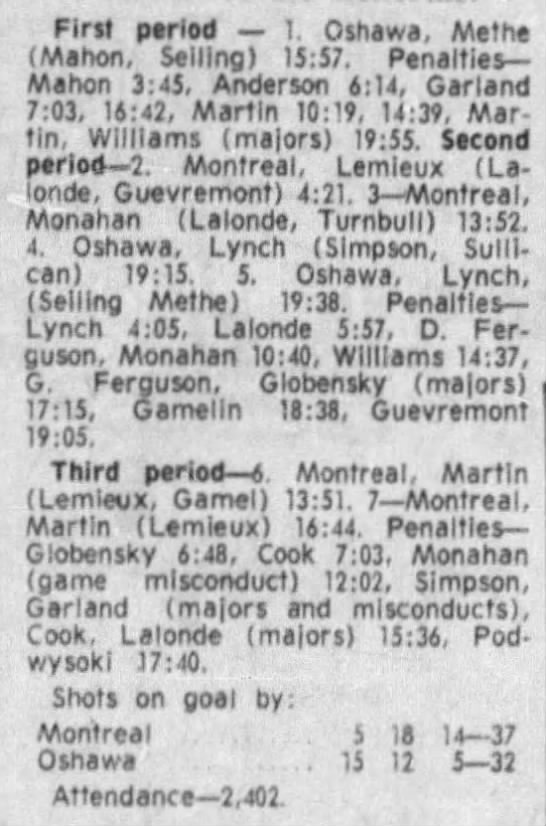 First period — 1. Oshawa, Methe (Mahon, Seiling) 15:57. Penalties—Mahon 3:45, Anderson 6:14, Garland 7:03, 16:42, Martin 10:19, 14:39, Martin, Williams (majors) 19:55. Second period—2. Montreal, Lemieux (Lalonde, Guevremont) 4:21. 3—Montreal, Monahan (Lalonde, Turnbull) 13:52. 4. Oshawa, Lynch (Simpson, Sullican) 19:15. 5. Oshawa, Lynch, (Seiling Methe) 19:38. Penalties—Lynch 4:05, Lalonde 5:57, D. Ferguson, Monahan 10:40, Williams 14:37, G. Ferguson, Globensky (majors) 17:15, Gamelin 18:38, Guevremont 19:05.

Third period—6. Montreal, Martin (Lemieux, Gamel) 13:51. 7—Montreal, Martin (Lemieux) 16:44. Penalties—Globensky 6:48, Cook 7:03, Monahan (game misconduct) 12:02, Simpson, Garland (majors and misconducts), Cook, Lalonde (majors) 15:36, Podwysoki 17:40.

Shots on goal by:

Montreal 5 18 14—37
Oshawa 15 12 5—32

Attendance—2,402.